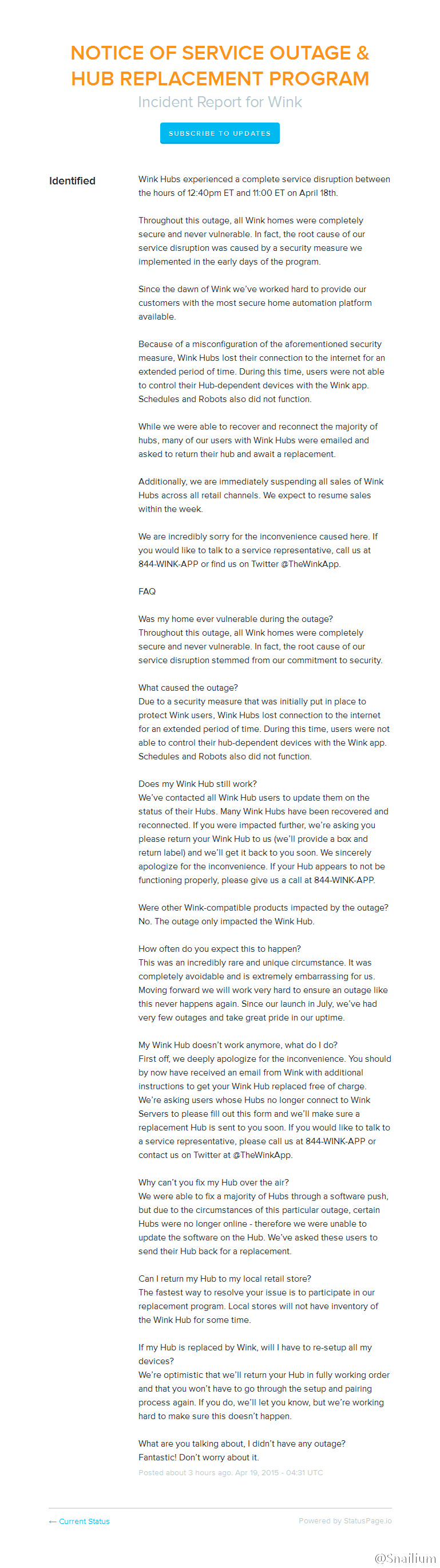 NOTICE OF SERVICE OUTAGE & HUB REPLACEMENT PROGRAM

Incident Report for Wink

SUBSCRIBE TO UPDATES

Identified

Wink Hubs experienced a complete service disruption between the hours of 12:40pm ET and 11:00 ET on April 18th.

Throughout this outage, all Wink homes were completely secure and never vulnerable. In fact, the root cause of our service disruption was caused by a security measure we implemented in the early days of the program.

Since the dawn of Wink we've worked hard to provide our customers with the most secure home automation platform available.

Because of a misconfiguration of the aforementioned security measure, Wink Hubs lost their connection to the internet for an extended period of time. During this time, users were not able to control their Hub-dependent devices with the Wink app. Schedules and Robots also did not function.

While we were able to recover and reconnect the majority of hubs, many of our users with Wink Hubs were emailed and asked to return their hub and await a replacement.

Additionally, we are immediately suspending all sales of Wink Hubs across all retail channels. We expect to resume sales within the week.

We are incredibly sorry for the inconvenience caused here. If you would like to talk to a service representative, call us at 844-WINK-APP or find us on Twitter @TheWinkApp.

FAQ

Was my home ever vulnerable during the outage?
Throughout this outage, all Wink homes were completely secure and never vulnerable. In fact, the root cause of our service disruption stemmed from our commitment to security.

What caused the outage?
Due to a security measure that was initially put in place to protect Wink users, Wink Hubs lost connection to the internet for an extended period of time. During this time, users were not able to control their hub-dependent devices with the Wink app. Schedules and Robots also did not function.

Does my Wink Hub still work?
We've contacted all Wink Hub users to update them on the status of their Hubs. Many Wink Hubs have been recovered and reconnected. If you were impacted further, we're asking you please return your Wink Hub to us (we'll provide a box and return label) and we'll get it back to you soon. We sincerely apologize for the inconvenience. If your Hub appears to not be functioning properly, please give us a call at 844-WINK-APP.

Were other Wink-compatible products impacted by the outage?
No. The outage only impacted the Wink Hub.

How often do you expect this to happen?
This was an incredibly rare and unique circumstance. It was completely avoidable and is extremely embarrassing for us. Moving forward we will work very hard to ensure an outage like this never happens again. Since our launch in July, we've had very few outages and take great pride in our uptime.

My Wink Hub doesn't work anymore, what do I do?
First off, we deeply apologize for the inconvenience. You should by now have received an email from Wink with additional instructions to get your Wink Hub replaced free of charge. We're asking users whose Hubs no longer connect to Wink Servers to please fill out this form and we'll make sure a replacement Hub is sent to you soon. If you would like to talk to a service representative, please call us at 844-WINK-APP or contact us on Twitter at @TheWinkApp.

Why can't you fix my Hub over the air?
We were able to fix a majority of Hubs through a software push, but due to the circumstances of this particular outage, certain Hubs were no longer online - therefore we were unable to update the software on the Hub. We've asked these users to send their Hub back for a replacement.

Can I return my Hub to my local retail store?
The fastest way to resolve your issue is to participate in our replacement program. Local stores will not have inventory of the Wink Hub for some time.

If my Hub is replaced by Wink, will I have to re-setup all my devices?
We're optimistic that we'll return your Hub in fully working order and that you won't have to go through the setup and pairing process again. If you do, we'll let you know, but we're working hard to make sure this doesn't happen.

What are you talking about, I didn't have any outage?
Fantastic! Don't worry about it.
Posted about 3 hours ago. Apr 19, 2015 - 04:31 UTC

← Current Status

Powered by StatusPage.io

@Snailium